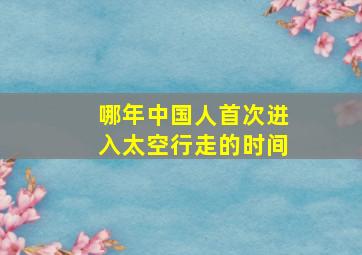 哪年中国人首次进入太空行走的时间